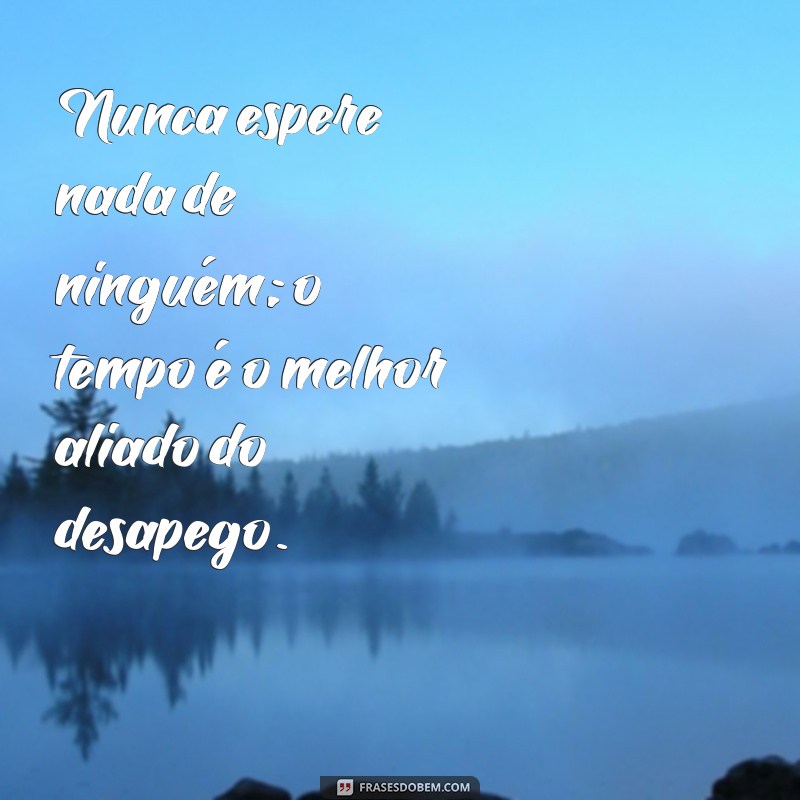 Nunca espere nada de ninguém; o tempo é o melhor aliado do desapego.

FRASESDOBEM.COM